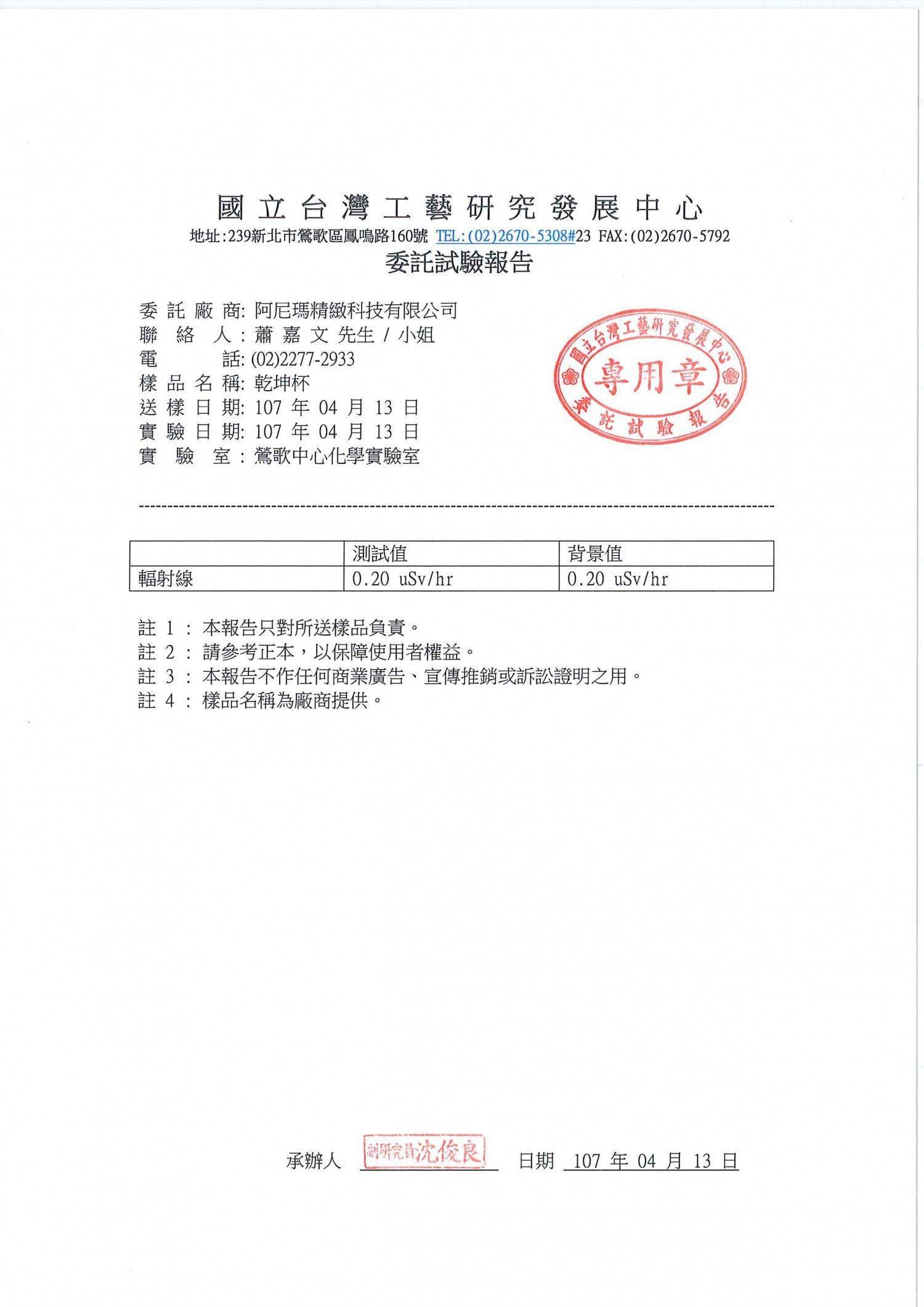 國立台灣工藝研究發展中心
地址:239新北市鶯歌區鳳鳴路160號 TEL:(02)2670-5308#23 FAX:(02)2670-5792
委託試驗報告

委託廠商: 阿尼瑪精緻科技有限公司
聯絡人: 蕭嘉文 先生 / 小姐
電話: (02)2277-2933
樣品名稱: 乾坤杯
送樣日期: 107 年 04 月 13 日
實驗日期: 107 年 04 月 13 日
實驗室: 鶯歌中心化學實驗室

國立台灣工藝研究發展中心
專用章
委託試驗報告

| | 測試值 | 背景值 |
|---|---|---|
| 輻射線 | 0.20 uSv/hr | 0.20 uSv/hr |

註 1 : 本報告只對所送樣品負責。
註 2 : 請參考正本，以保障使用者權益。
註 3 : 本報告不作任何商業廣告、宣傳推銷或訴訟證明之用。
註 4 : 樣品名稱為廠商提供。

承辦人 副研究員沈俊良 日期 107 年 04 月 13 日